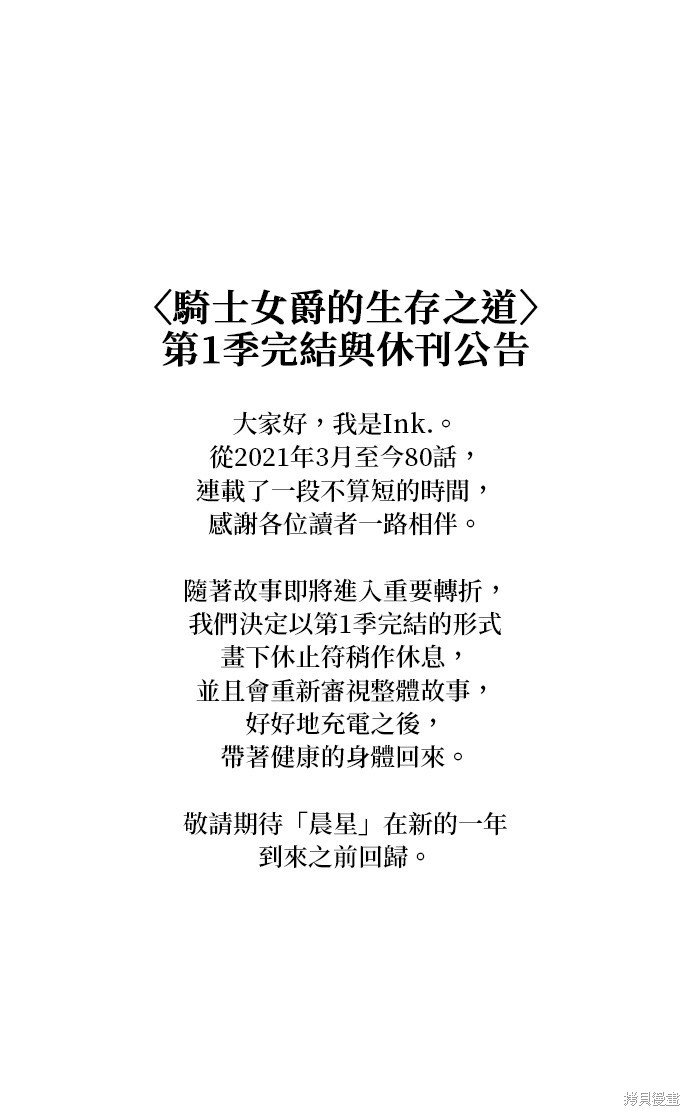 〈騎士女爵的生存之道〉
第1季完結與休刊公告

大家好，我是Ink.。
從2021年3月至今80話，
連載了一段不算短的時間，
感謝各位讀者一路相伴。

隨著故事即將進入重要轉折，
我們決定以第1季完結的形式
畫下休止符稍作休息，
並且會重新審視整體故事，
好好地充電之後，
帶著健康的身體回來。

敬請期待「晨星」在新的一年
到來之前回歸。

拷貝漫畫